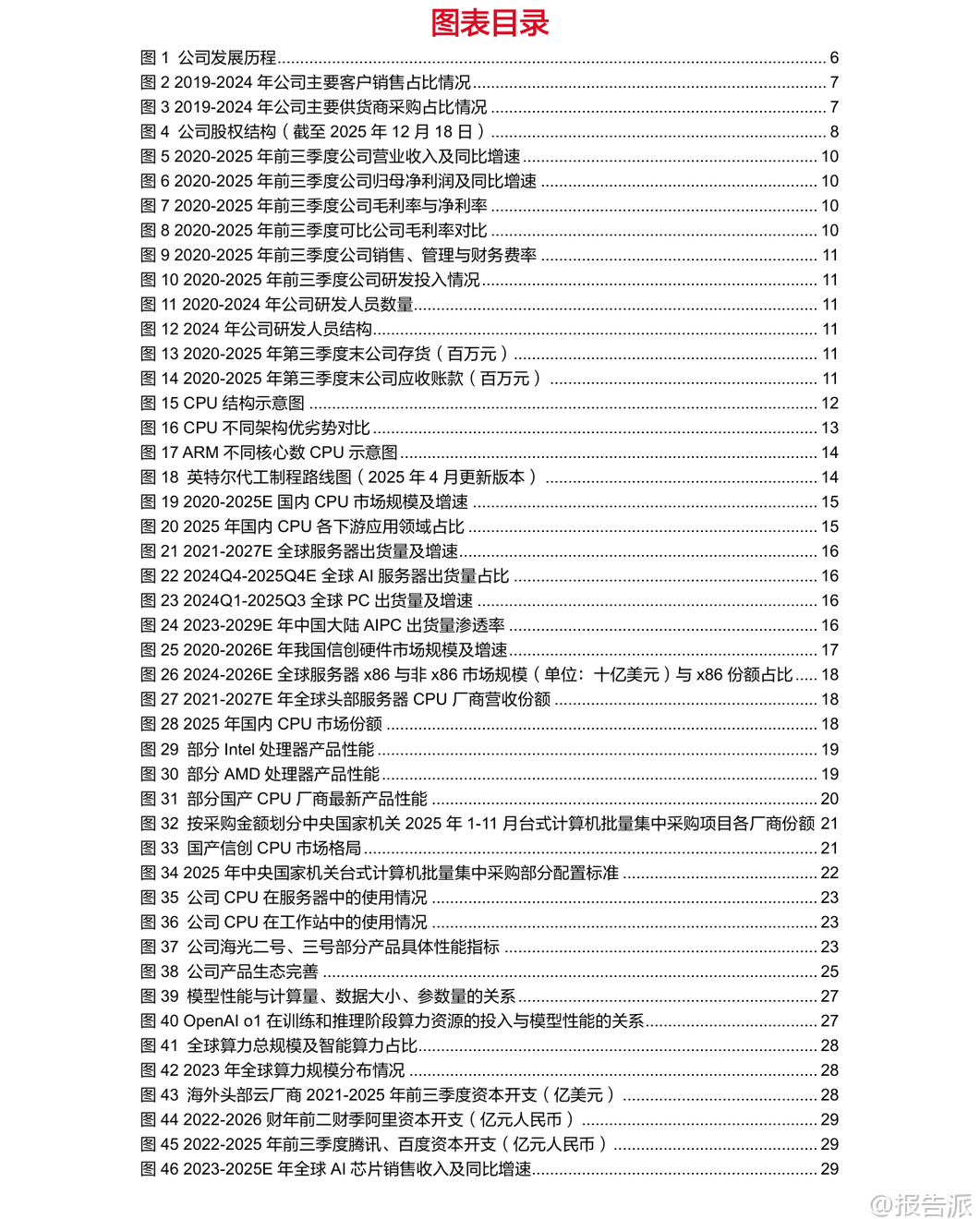 图表目录

图 1 公司发展历程 ........ 6
图 2 2019-2024 年公司主要客户销售占比情况 ........ 7
图 3 2019-2024 年公司主要供货商采购占比情况 ........ 7
图 4 公司股权结构（截至 2025 年 12 月 18 日） ........ 8
图 5 2020-2025 年前三季度公司营业收入及同比增速 ........ 10
图 6 2020-2025 年前三季度公司归母净利润及同比增速 ........ 10
图 7 2020-2025 年前三季度公司毛利率与净利率 ........ 10
图 8 2020-2025 年前三季度可比公司毛利率对比 ........ 10
图 9 2020-2025 年前三季度公司销售、管理与财务费率 ........ 11
图 10 2020-2025 年前三季度公司研发投入情况 ........ 11
图 11 2020-2024 年公司研发人员数量 ........ 11
图 12 2024 年公司研发人员结构 ........ 11
图 13 2020-2025 年第三季度末公司存货（百万元） ........ 11
图 14 2020-2025 年第三季度末公司应收账款（百万元） ........ 11
图 15 CPU 结构示意图 ........ 12
图 16 CPU 不同架构优劣势对比 ........ 13
图 17 ARM 不同核心数 CPU 示意图 ........ 14
图 18 英特尔代工制程路线图（2025 年 4 月更新版本） ........ 14
图 19 2020-2025E 国内 CPU 市场规模及增速 ........ 15
图 20 2025 年国内 CPU 各下游应用领域占比 ........ 15
图 21 2021-2027E 全球服务器出货量及增速 ........ 16
图 22 2024Q4-2025Q4E 全球 AI 服务器出货量占比 ........ 16
图 23 2024Q1-2025Q3 全球 PC 出货量及增速 ........ 16
图 24 2023-2029E 年中国大陆 AIPC 出货量渗透率 ........ 16
图 25 2020-2026E 年我国信创硬件市场规模及增速 ........ 17
图 26 2024-2026E 全球服务器 x86 与非 x86 市场规模（单位：十亿美元）与 x86 份额占比 ..... 18
图 27 2021-2027E 年全球头部服务器 CPU 厂商营收份额 ........ 18
图 28 2025 年国内 CPU 市场份额 ........ 18
图 29 部分 Intel 处理器产品性能 ........ 19
图 30 部分 AMD 处理器产品性能 ........ 19
图 31 部分国产 CPU 厂商最新产品性能 ........ 20
图 32 按采购金额划分中央国家机关 2025 年 1-11 月台式计算机批量集中采购项目各厂商份额 21
图 33 国产信创 CPU 市场格局 ........ 21
图 34 2025 年中央国家机关台式计算机批量集中采购部分配置标准 ........ 22
图 35 公司 CPU 在服务器中的使用情况 ........ 23
图 36 公司 CPU 在工作站中的使用情况 ........ 23
图 37 公司海光二号、三号部分产品具体性能指标 ........ 23
图 38 公司产品生态完善 ........ 25
图 39 模型性能与计算量、数据大小、参数量的关系 ........ 27
图 40 OpenAI o1 在训练和推理阶段算力资源的投入与模型性能的关系 ........ 27
图 41 全球算力总规模及智能算力占比 ........ 28
图 42 2023 年全球算力规模分布情况 ........ 28
图 43 海外头部云厂商 2021-2025 年前三季度资本开支（亿美元） ........ 28
图 44 2022-2026 财年前二财季阿里资本开支（亿元人民币） ........ 29
图 45 2022-2025 年前三季度腾讯、百度资本开支（亿元人民币） ........ 29
图 46 2023-2025E 年全球 AI 芯片销售收入及同比增速 ........ 29

@报告派